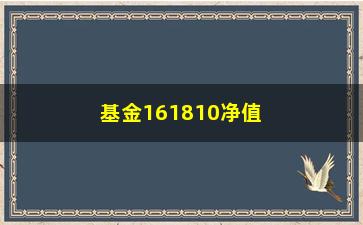 基金161810净值